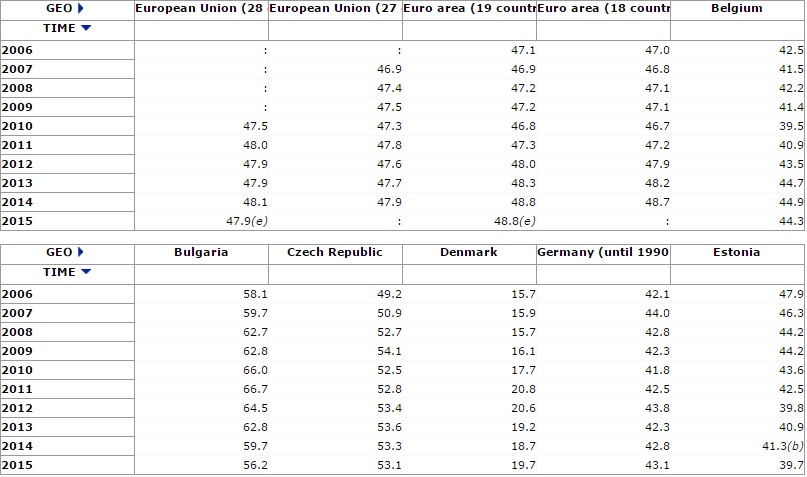 | GEO | European Union (28 | European Union (27 | Euro area (19 countr | Euro area (18 countr | Belgium |
|---|---|---|---|---|---|
| TIME | | | | | |
| 2006 | : | : | 47.1 | 47.0 | 42.5 |
| 2007 | : | 46.9 | 46.9 | 46.8 | 41.5 |
| 2008 | : | 47.4 | 47.2 | 47.1 | 42.2 |
| 2009 | : | 47.5 | 47.2 | 47.1 | 41.4 |
| 2010 | 47.5 | 47.3 | 46.8 | 46.7 | 39.5 |
| 2011 | 48.0 | 47.8 | 47.3 | 47.2 | 40.9 |
| 2012 | 47.9 | 47.6 | 48.0 | 47.9 | 43.5 |
| 2013 | 47.9 | 47.7 | 48.3 | 48.2 | 44.7 |
| 2014 | 48.1 | 47.9 | 48.8 | 48.7 | 44.9 |
| 2015 | 47.9(e) | : | 48.8(e) | : | 44.3 |

| GEO | Bulgaria | Czech Republic | Denmark | Germany (until 1990 | Estonia |
|---|---|---|---|---|---|
| TIME | | | | | |
| 2006 | 58.1 | 49.2 | 15.7 | 42.1 | 47.9 |
| 2007 | 59.7 | 50.9 | 15.9 | 44.0 | 46.3 |
| 2008 | 62.7 | 52.7 | 15.7 | 42.8 | 44.2 |
| 2009 | 62.8 | 54.1 | 16.1 | 42.3 | 44.2 |
| 2010 | 66.0 | 52.5 | 17.7 | 41.8 | 43.6 |
| 2011 | 66.7 | 52.8 | 20.8 | 42.5 | 42.5 |
| 2012 | 64.5 | 53.4 | 20.6 | 43.8 | 39.8 |
| 2013 | 62.8 | 53.6 | 19.2 | 42.3 | 40.9 |
| 2014 | 59.7 | 53.3 | 18.7 | 42.8 | 41.3(b) |
| 2015 | 56.2 | 53.1 | 19.7 | 43.1 | 39.7 |